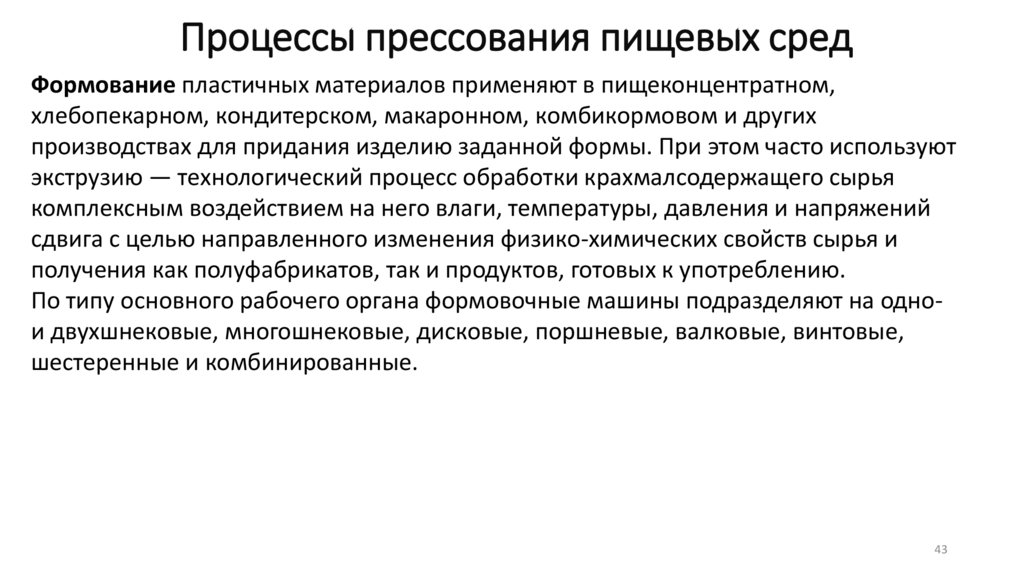 Процессы прессования пищевых сред

Формование пластичных материалов применяют в пищеконцентратном, хлебопекарном, кондитерском, макаронном, комбикормовом и других производствах для придания изделию заданной формы. При этом часто используют экструзию — технологический процесс обработки крахмалсодержащего сырья комплексным воздействием на него влаги, температуры, давления и напряжений сдвига с целью направленного изменения физико-химических свойств сырья и получения как полуфабрикатов, так и продуктов, готовых к употреблению.
По типу основного рабочего органа формовочные машины подразделяют на одно- и двухшнековые, многошнековые, дисковые, поршневые, валковые, винтовые, шестеренные и комбинированные.

43